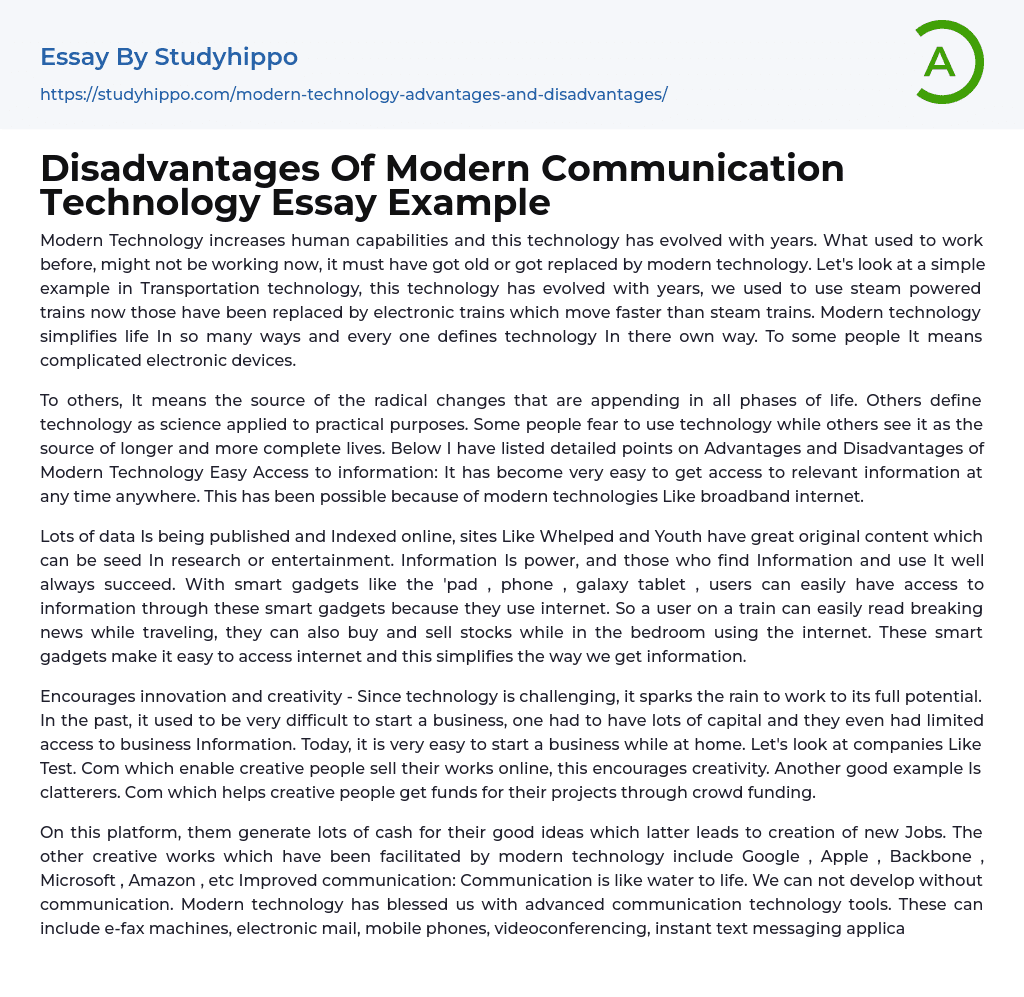 Essay By Studyhippo

https://studyhippo.com/modern-technology-advantages-and-disadvantages/

A

Disadvantages Of Modern Communication Technology Essay Example

Modern Technology increases human capabilities and this technology has evolved with years. What used to work before, might not be working now, it must have got old or got replaced by modern technology. Let's look at a simple example in Transportation technology, this technology has evolved with years, we used to use steam powered trains now those have been replaced by electronic trains which move faster than steam trains. Modern technology simplifies life In so many ways and every one defines technology In there own way. To some people It means complicated electronic devices.

To others, It means the source of the radical changes that are appending in all phases of life. Others define technology as science applied to practical purposes. Some people fear to use technology while others see it as the source of longer and more complete lives. Below I have listed detailed points on Advantages and Disadvantages of Modern Technology Easy Access to information: It has become very easy to get access to relevant information at any time anywhere. This has been possible because of modern technologies Like broadband internet.

Lots of data Is being published and Indexed online, sites Like Whelped and Youth have great original content which can be seed In research or entertainment. Information Is power, and those who find Information and use It well always succeed. With smart gadgets like the 'pad , phone , galaxy tablet , users can easily have access to information through these smart gadgets because they use internet. So a user on a train can easily read breaking news while traveling, they can also buy and sell stocks while in the bedroom using the internet. These smart gadgets make it easy to access internet and this simplifies the way we get information.

Encourages innovation and creativity - Since technology is challenging, it sparks the rain to work to its full potential. In the past, it used to be very difficult to start a business, one had to have lots of capital and they even had limited access to business Information. Today, it is very easy to start a business while at home. Let's look at companies Like Test. Com which enable creative people sell their works online, this encourages creativity. Another good example Is clatterers. Com which helps creative people get funds for their projects through crowd funding.

On this platform, them generate lots of cash for their good ideas which latter leads to creation of new Jobs. The other creative works which have been facilitated by modern technology include Google , Apple , Backbone , Microsoft , Amazon , etc Improved communication: Communication is like water to life. We can not develop without communication. Modern technology has blessed us with advanced communication technology tools. These can include e-fax machines, electronic mail, mobile phones, videoconferencing, instant text messaging applica